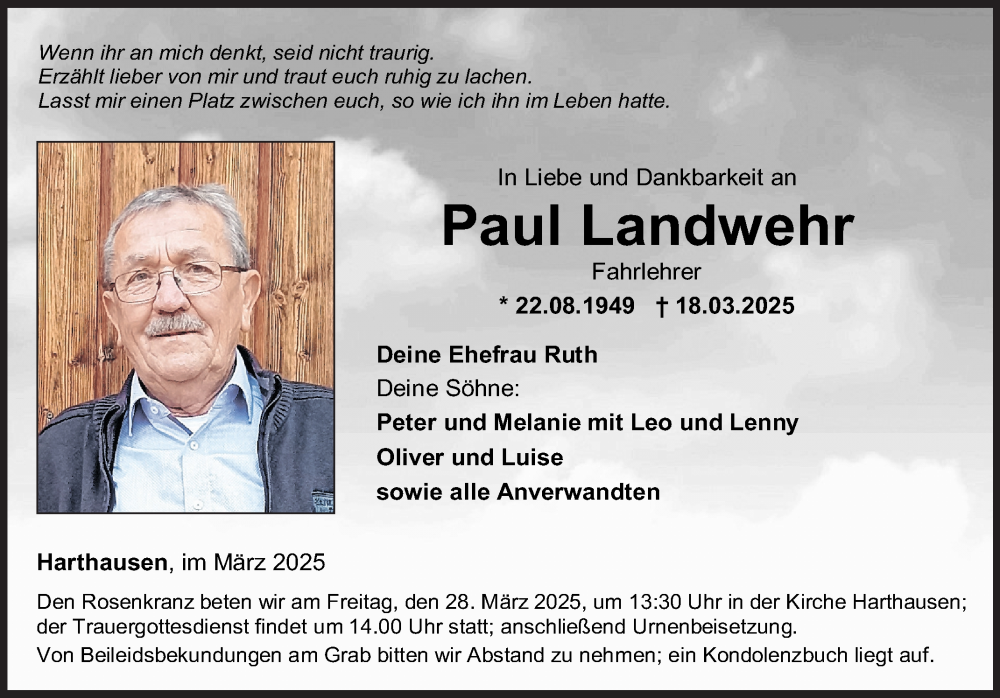 Wenn ihr an mich denkt, seid nicht traurig.
Erzählt lieber von mir und traut euch ruhig zu lachen.
Lasst mir einen Platz zwischen euch, so wie ich ihn im Leben hatte.

In Liebe und Dankbarkeit an

Paul Landwehr

Fahrlehrer

* 22.08.1949 † 18.03.2025

Deine Ehefrau Ruth
Deine Söhne:
Peter und Melanie mit Leo und Lenny
Oliver und Luise
sowie alle Anverwandten

Harthausen, im März 2025

Den Rosenkranz beten wir am Freitag, den 28. März 2025, um 13:30 Uhr in der Kirche Harthausen; der Trauergottesdienst findet um 14.00 Uhr statt; anschließend Urnenbeisetzung.
Von Beileidsbekundungen am Grab bitten wir Abstand zu nehmen; ein Kondolenzbuch liegt auf.